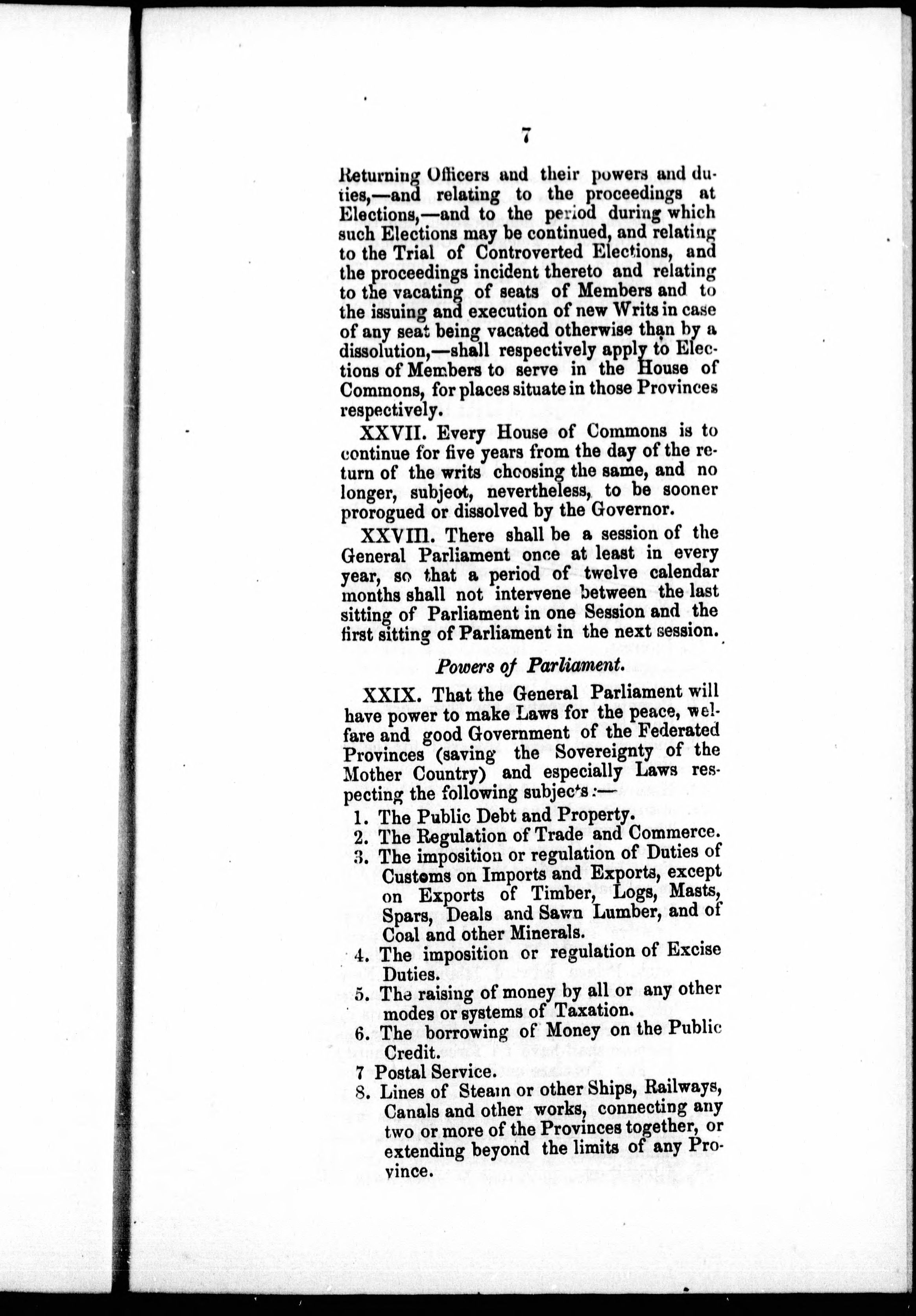 7

Returning Officers and their powers and duties,—and relating to the proceedings at Elections,—and to the period during which such Elections may be continued, and relating to the Trial of Controverted Elections, and the proceedings incident thereto and relating to the vacating of seats of Members and to the issuing and execution of new Writs in case of any seat being vacated otherwise than by a dissolution,—shall respectively apply to Elections of Members to serve in the House of Commons, for places situate in those Provinces respectively.

XXVII. Every House of Commons is to continue for five years from the day of the return of the writs choosing the same, and no longer, subject, nevertheless, to be sooner prorogued or dissolved by the Governor.

XXVIII. There shall be a session of the General Parliament once at least in every year, so that a period of twelve calendar months shall not intervene between the last sitting of Parliament in one Session and the first sitting of Parliament in the next session.

Powers of Parliament.

XXIX. That the General Parliament will have power to make Laws for the peace, welfare and good Government of the Federated Provinces (saving the Sovereignty of the Mother Country) and especially Laws respecting the following subjects:—

1. The Public Debt and Property.
2. The Regulation of Trade and Commerce.
3. The imposition or regulation of Duties of Customs on Imports and Exports, except on Exports of Timber, Logs, Masts, Spars, Deals and Sawn Lumber, and of Coal and other Minerals.
4. The imposition or regulation of Excise Duties.
5. The raising of money by all or any other modes or systems of Taxation.
6. The borrowing of Money on the Public Credit.
7 Postal Service.
8. Lines of Steam or other Ships, Railways, Canals and other works, connecting any two or more of the Provinces together, or extending beyond the limits of any Province.